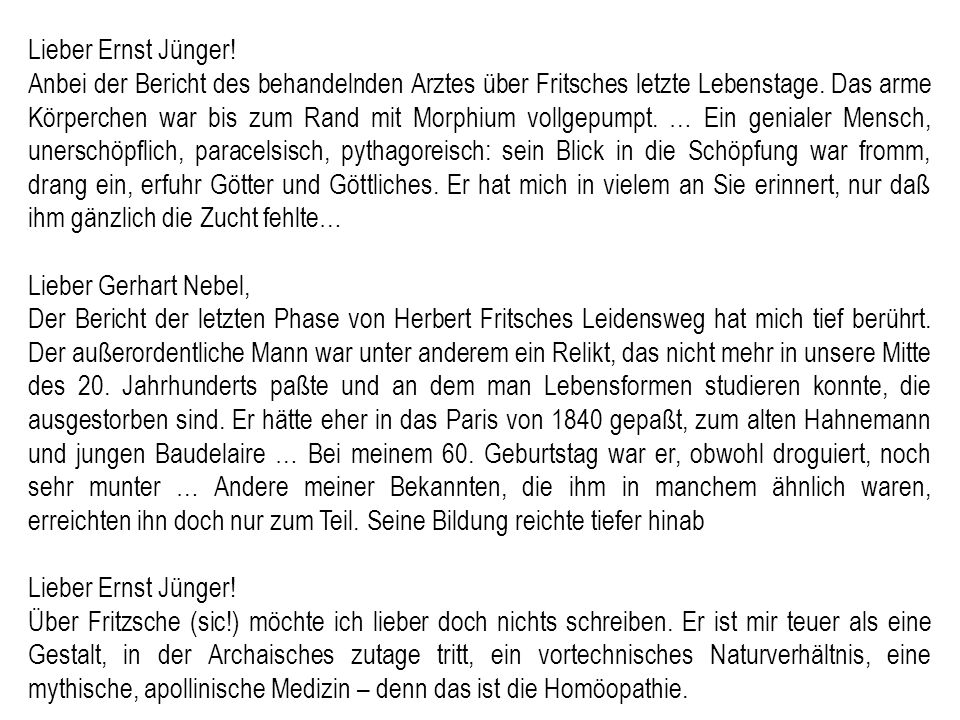 Lieber Ernst Jünger!
Anbei der Bericht des behandelnden Arztes über Fritsches letzte Lebenstage. Das arme Körperchen war bis zum Rand mit Morphium vollgepumpt. … Ein genialer Mensch, unerschöpflich, paracelsisch, pythagoreisch: sein Blick in die Schöpfung war fromm, drang ein, erfuhr Götter und Göttliches. Er hat mich in vielem an Sie erinnert, nur daß ihm gänzlich die Zucht fehlte…

Lieber Gerhart Nebel,
Der Bericht der letzten Phase von Herbert Fritsches Leidensweg hat mich tief berührt. Der außerordentliche Mann war unter anderem ein Relikt, das nicht mehr in unsere Mitte des 20. Jahrhunderts paßte und an dem man Lebensformen studieren konnte, die ausgestorben sind. Er hätte eher in das Paris von 1840 gepaßt, zum alten Hahnemann und jungen Baudelaire … Bei meinem 60. Geburtstag war er, obwohl droguiert, noch sehr munter … Andere meiner Bekannten, die ihm in manchem ähnlich waren, erreichten ihn doch nur zum Teil. Seine Bildung reichte tiefer hinab

Lieber Ernst Jünger!
Über Fritzsche (sic!) möchte ich lieber doch nichts schreiben. Er ist mir teuer als eine Gestalt, in der Archaisches zutage tritt, ein vortechnisches Naturverhältnis, eine mythische, apollinische Medizin – denn das ist die Homöopathie.